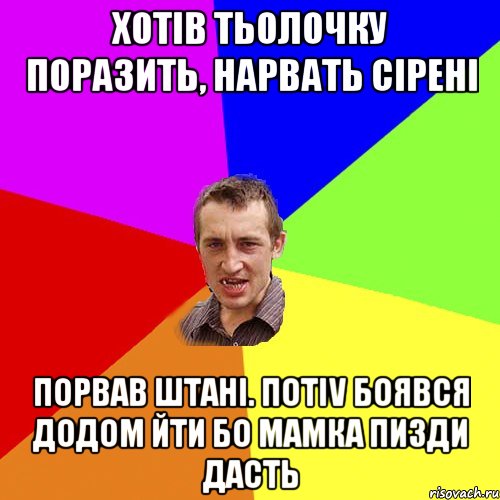 ХОТІВ ТЬОЛОЧКУ ПОРАЗИТЬ, НАРВАТЬ СІРЕНІ

ПОРВАВ ШТАНІ. ПОТІV БОЯВСЯ ДОДОМ ЙТИ БО МАМКА ПИЗДИ ДАСТЬ

risovach.ru